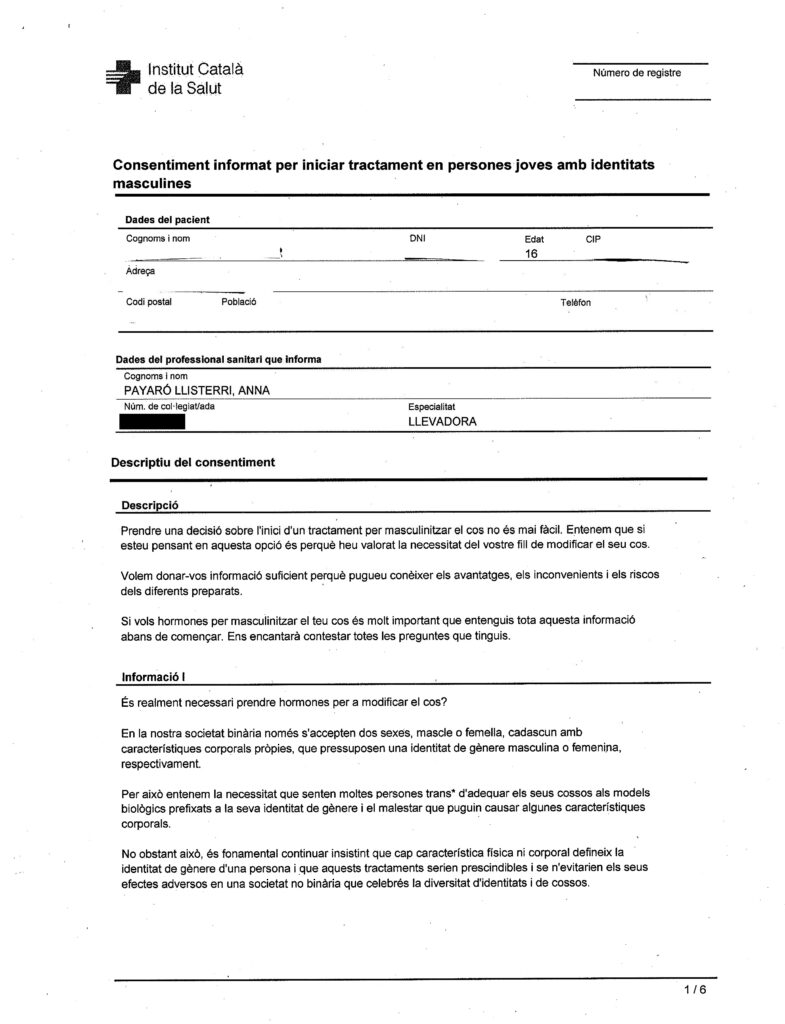 Institut Català de la Salut

Número de registre

Consentiment informat per iniciar tractament en persones joves amb identitats masculines

Dades del pacient

Cognoms i nom

DNI

Edat
16

CIP

Adreça

Codi postal

Població

Telèfon

Dades del professional sanitari que informa

Cognoms i nom
PAYARÓ LLISTERRI, ANNA

Núm. de col·legiat/ada

Especialitat
LLEVADORA

Descriptiu del consentiment

Descripció

Prendre una decisió sobre l'inici d'un tractament per masculinitzar el cos no és mai fàcil. Entenem que si esteu pensant en aquesta opció és perquè heu valorat la necessitat del vostre fill de modificar el seu cos.

Volem donar-vos informació suficient perquè pugueu conèixer els avantatges, els inconvenients i els riscos dels diferents preparats.

Si vols hormones per masculinitzar el teu cos és molt important que entenguis tota aquesta informació abans de començar. Ens encantarà contestar totes les preguntes que tinguis.

Informació I

És realment necessari prendre hormones per a modificar el cos?

En la nostra societat binària només s'accepten dos sexes, mascle o femella, cadascun amb característiques corporals pròpies, que pressuposen una identitat de gènere masculina o femenina, respectivament.

Per això entenem la necessitat que senten moltes persones trans* d'adequar els seus cossos als models biològics prefixats a la seva identitat de gènere i el malestar que puguin causar algunes característiques corporals.

No obstant això, és fonamental continuar insistint que cap característica física ni corporal defineix la identitat de gènere d'una persona i que aquests tractaments serien prescindibles i se n'evitarien els seus efectes adversos en una societat no binària que celebrés la diversitat d'identitats i de cossos.

1 / 6